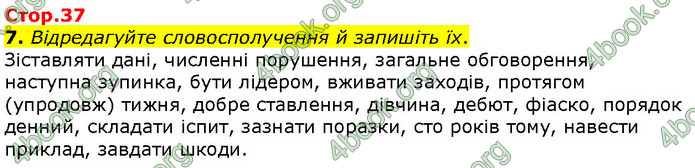 Стор.37

7. Відредагуйте словосполучення й запишіть їх.

Зіставляти дані, численні порушення, загальне обговорення, наступна зупинка, бути лідером, вживати заходів, протягом (упродовж) тижня, добре ставлення, дівчина, дебют, фіаско, порядок денний, складати іспит, зазнати поразки, сто років тому, навести приклад, завдати шкоди.

4book.org